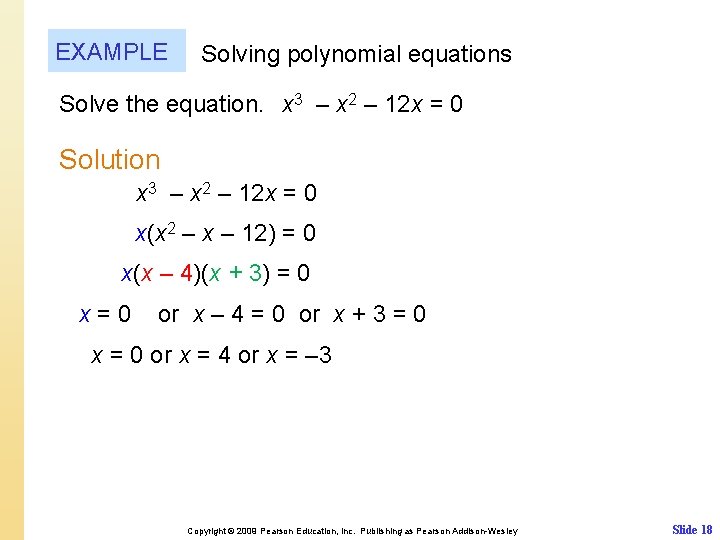 EXAMPLE Solving polynomial equations

Solve the equation. $x^3 - x^2 - 12x = 0$

Solution

$x^3 - x^2 - 12x = 0$

$x(x^2 - x - 12) = 0$

$x(x - 4)(x + 3) = 0$

$x = 0$ or $x - 4 = 0$ or $x + 3 = 0$

$x = 0$ or $x = 4$ or $x = -3$

Copyright © 2009 Pearson Education, Inc. Publishing as Pearson Addison-Wesley

Slide 18